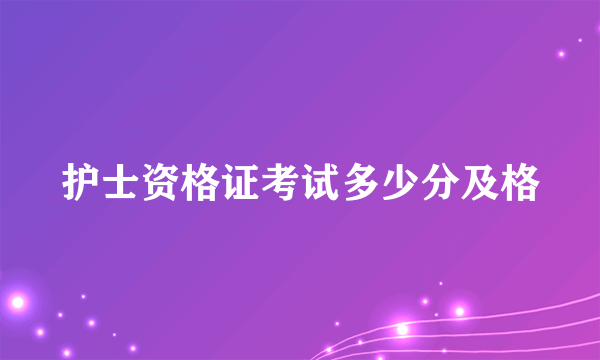 护士资格证考试多少分及格